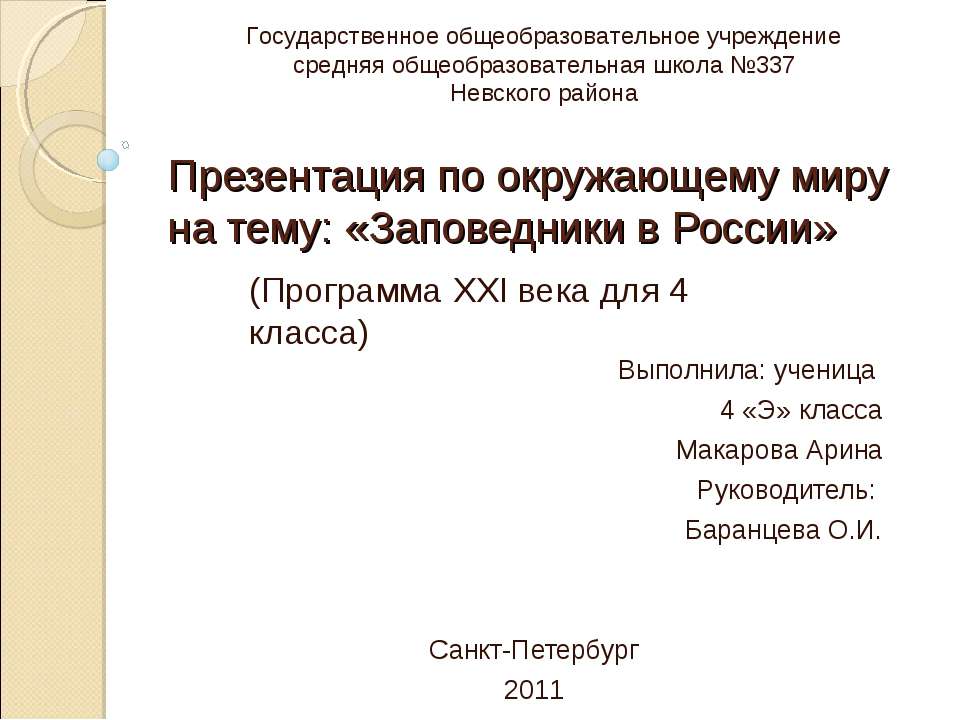 Государственное общеобразовательное учреждение средняя общеобразовательная школа №337 Невского района

Презентация по окружающему миру на тему: «Заповедники в России»

(Программа XXI века для 4 класса)

Выполнила: ученица
4 «Э» класса
Макарова Арина
Руководитель:
Баранцева О.И.

Санкт-Петербург
2011